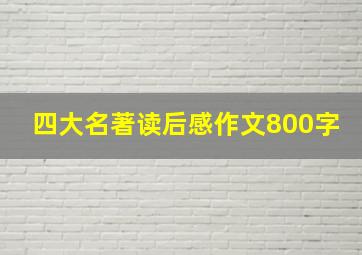 四大名著读后感作文800字